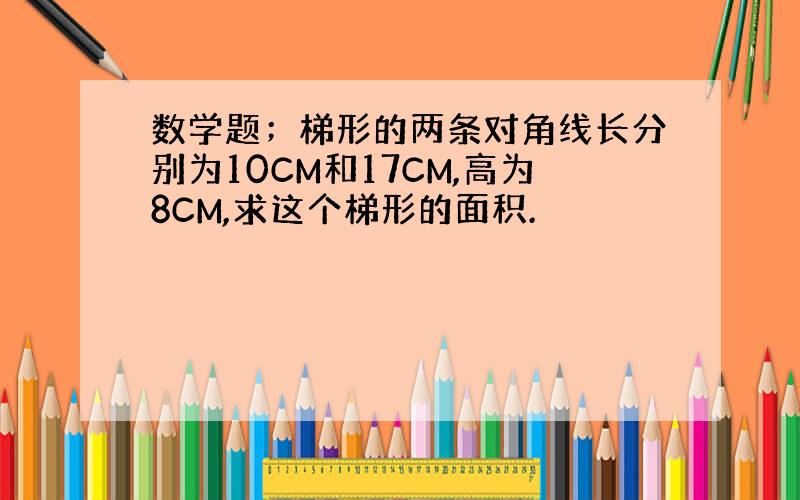 数学题；梯形的两条对角线长分别为10CM和17CM,高为8CM,求这个梯形的面积.